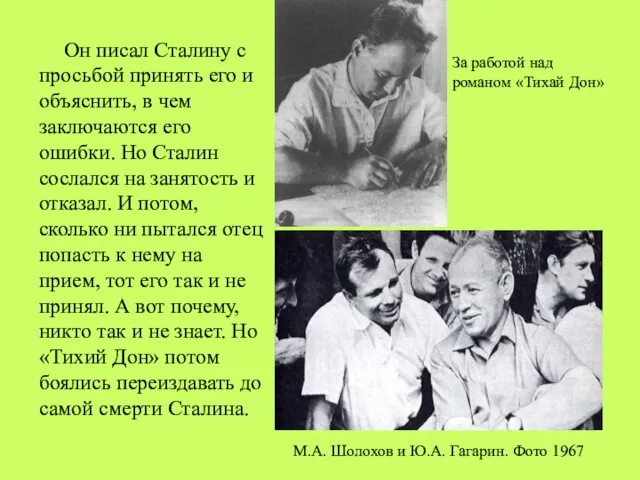 Он писал Сталину с просьбой принять его и объяснить, в чем заключаются его ошибки. Но Сталин сослался на занятость и отказал. И потом, сколько ни пытался отец попасть к нему на прием, тот его так и не принял. А вот почему, никто так и не знает. Но «Тихий Дон» потом боялись переиздавать до самой смерти Сталина.

За работой над романом «Тихай Дон»

М.А. Шолохов и Ю.А. Гагарин. Фото 1967